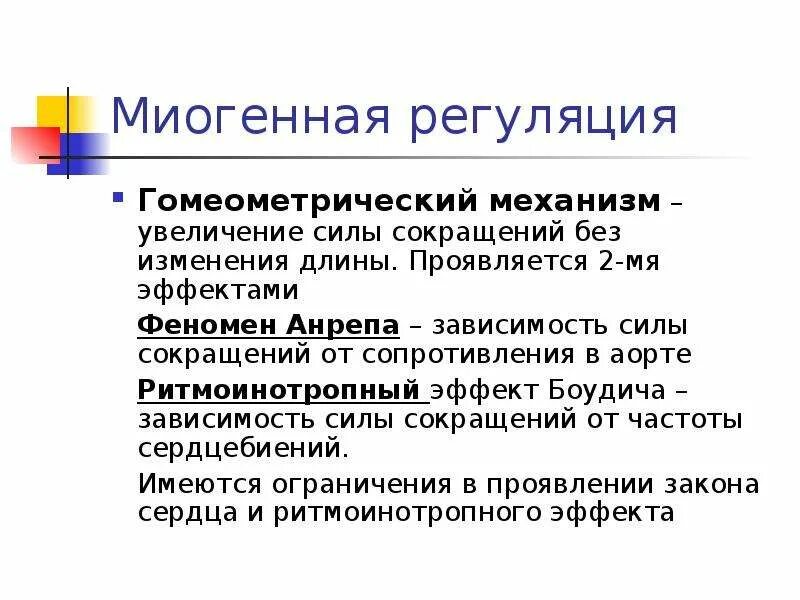 Миогенная регуляция

• Гомеометрический механизм – увеличение силы сокращений без изменения длины. Проявляется 2-мя эффектами

Феномен Анрепа – зависимость силы сокращений от сопротивления в аорте

Ритмоинотропный эффект Боудича – зависимость силы сокращений от частоты сердцебиений.

Имеются ограничения в проявлении закона сердца и ритмоинотропного эффекта